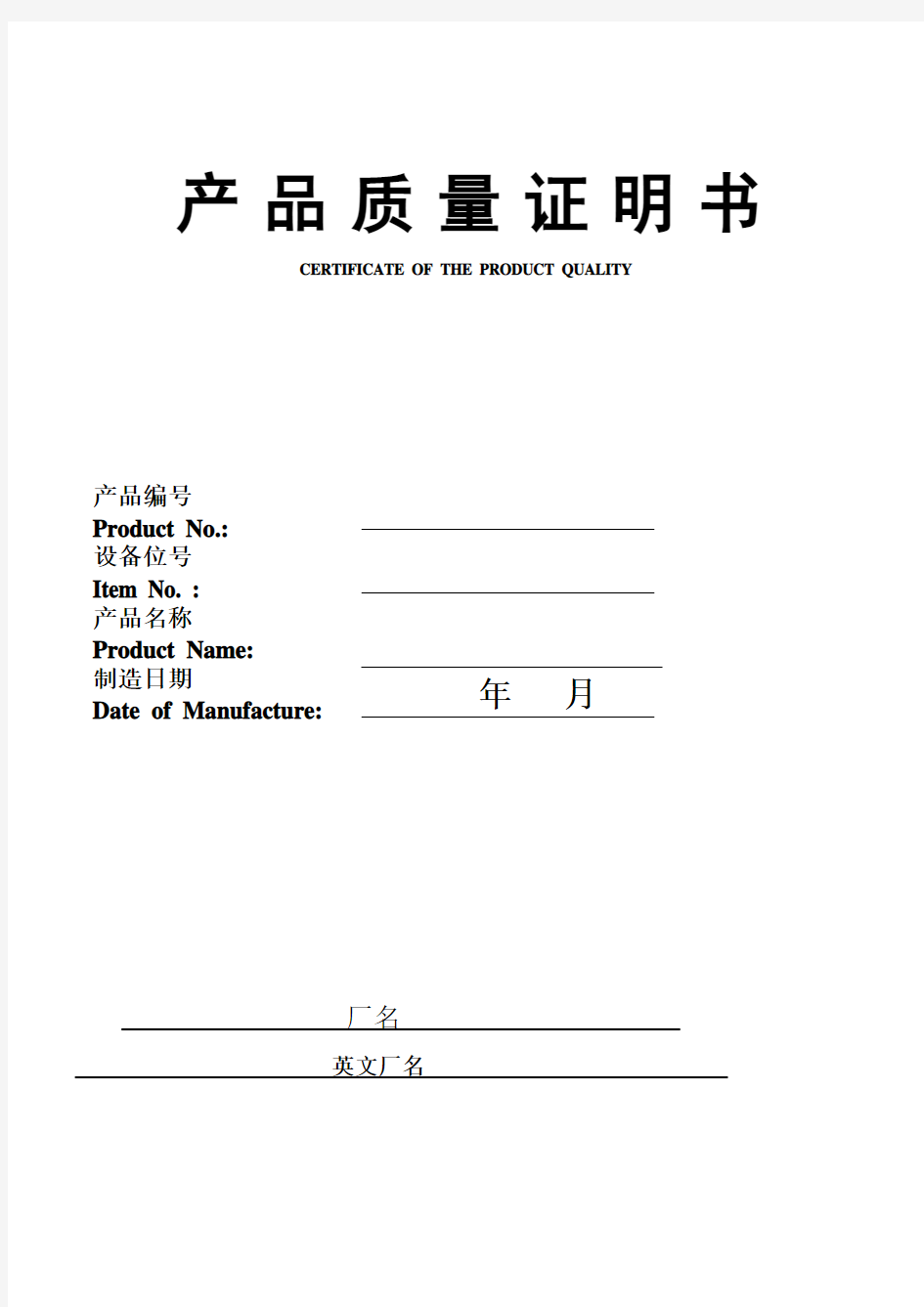 产 品 质 量 证 明 书

CERTIFICATE OF THE PRODUCT QUALITY

产品编号
Product No.:

设备位号
Item No. :

产品名称
Product Name:

制造日期
Date of Manufacture: 年 月

厂名

英文厂名